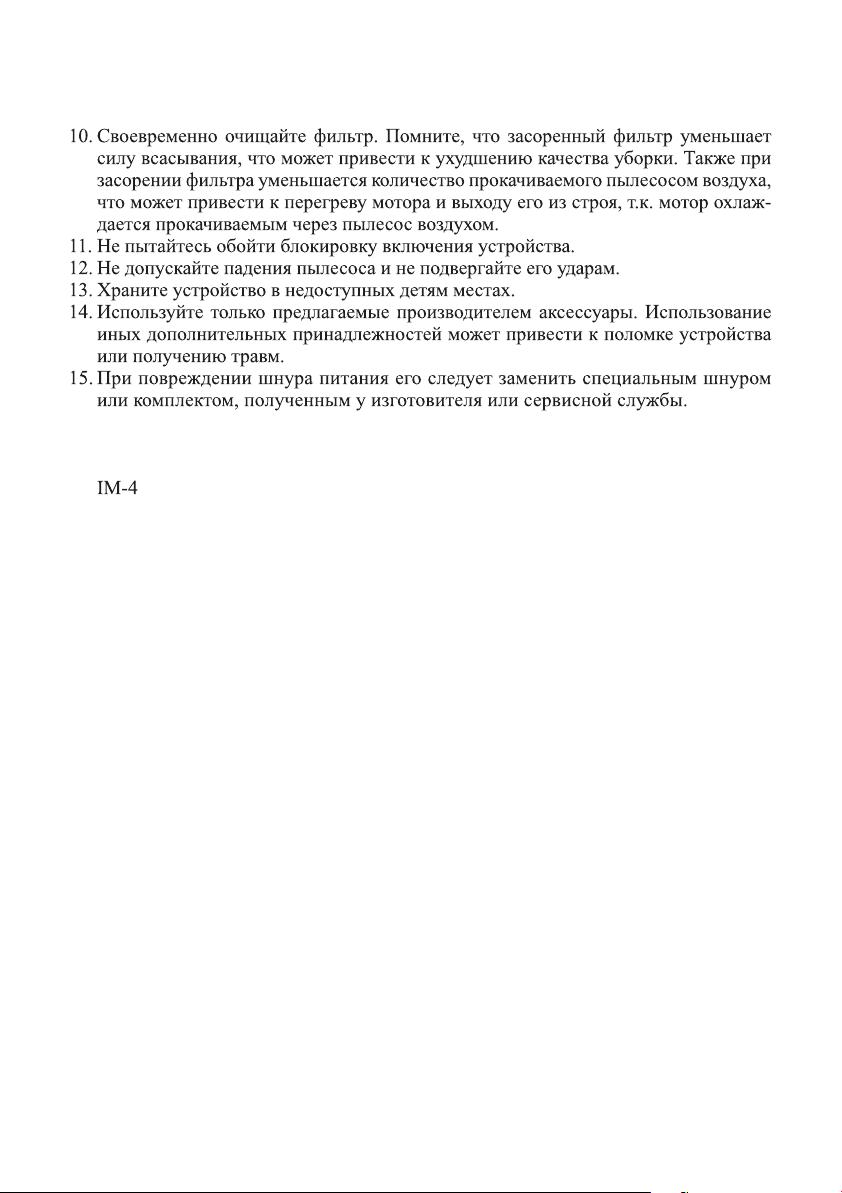 10. Своевременно очищайте фильтр. Помните, что засоренный фильтр уменьшает силу всасывания, что может привести к ухудшению качества уборки. Также при засорении фильтра уменьшается количество прокачиваемого пылесосом воздуха, что может привести к перегреву мотора и выходу его из строя, т.к. мотор охлаждается прокачиваемым через пылесос воздухом.
11. Не пытайтесь обойти блокировку включения устройства.
12. Не допускайте падения пылесоса и не подвергайте его ударам.
13. Храните устройство в недоступных детям местах.
14. Используйте только предлагаемые производителем аксессуары. Использование иных дополнительных принадлежностей может привести к поломке устройства или получению травм.
15. При повреждении шнура питания его следует заменить специальным шнуром или комплектом, полученным у изготовителя или сервисной службы.

IM-4